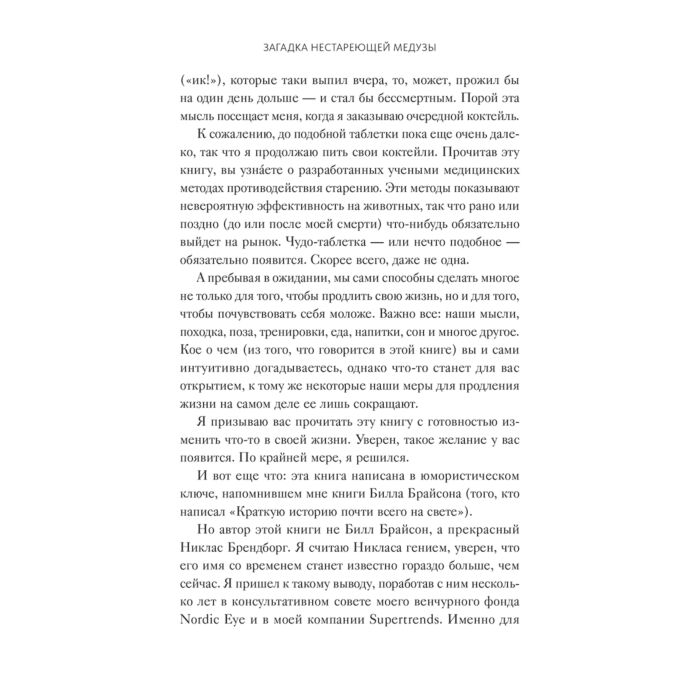 ЗАГАДКА НЕСТАРЕЮЩЕЙ МЕДУЗЫ

(«ик!»), которые таки выпил вчера, то, может, прожил бы на один день дольше — и стал бы бессмертным. Порой эта мысль посещает меня, когда я заказываю очередной коктейль.

К сожалению, до подобной таблетки пока еще очень далеко, так что я продолжаю пить свои коктейли. Прочитав эту книгу, вы узна́ете о разработанных учеными медицинских методах противодействия старению. Эти методы показывают невероятную эффективность на животных, так что рано или поздно (до или после моей смерти) что-нибудь обязательно выйдет на рынок. Чудо-таблетка — или нечто подобное — обязательно появится. Скорее всего, даже не одна.

А пребывая в ожидании, мы сами способны сделать многое не только для того, чтобы продлить свою жизнь, но и для того, чтобы почувствовать себя моложе. Важно все: наши мысли, походка, поза, тренировки, еда, напитки, сон и многое другое. Кое о чем (из того, что говорится в этой книге) вы и сами интуитивно догадываетесь, однако что-то станет для вас открытием, к тому же некоторые наши меры для продления жизни на самом деле ее лишь сокращают.

Я призываю вас прочитать эту книгу с готовностью изменить что-то в своей жизни. Уверен, такое желание у вас появится. По крайней мере, я решился.

И вот еще что: эта книга написана в юмористическом ключе, напомнившем мне книги Билла Брайсона (того, кто написал «Краткую историю почти всего на свете»).

Но автор этой книги не Билл Брайсон, а прекрасный Никлас Брендборг. Я считаю Никласа гением, уверен, что его имя со временем станет известно гораздо больше, чем сейчас. Я пришел к такому выводу, поработав с ним несколько лет в консультативном совете моего венчурного фонда Nordic Eye и в моей компании Supertrends. Именно для